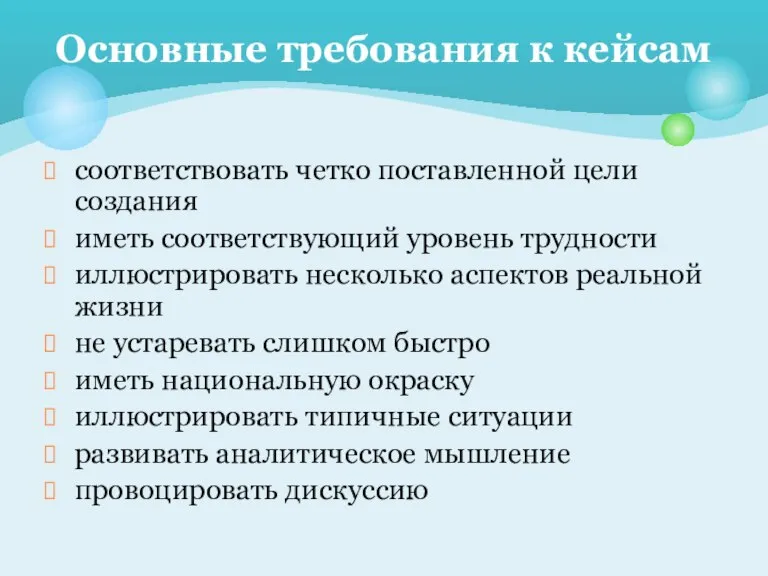 Основные требования к кейсам

соответствовать четко поставленной цели создания
иметь соответствующий уровень трудности
иллюстрировать несколько аспектов реальной жизни
не устаревать слишком быстро
иметь национальную окраску
иллюстрировать типичные ситуации
развивать аналитическое мышление
провоцировать дискуссию